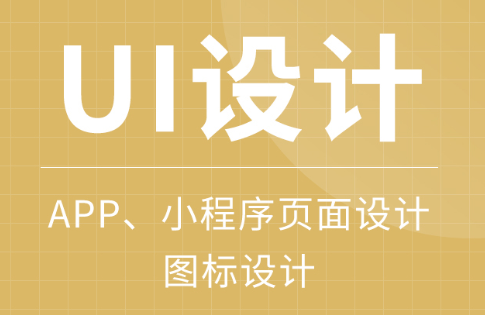 UI设计

APP、小程序页面设计
图标设计